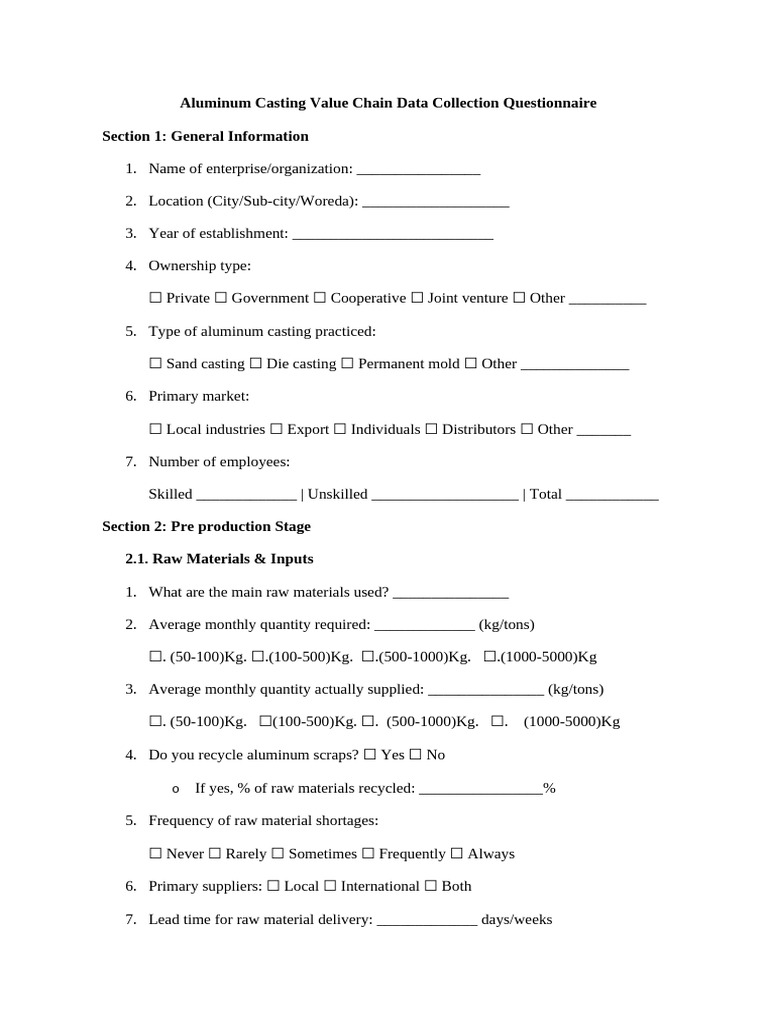 Aluminum Casting Value Chain Data Collection Questionnaire

Section 1: General Information

1. Name of enterprise/organization: ________________

2. Location (City/Sub-city/Woreda): ___________________

3. Year of establishment: __________________________

4. Ownership type:

☐ Private ☐ Government ☐ Cooperative ☐ Joint venture ☐ Other __________

5. Type of aluminum casting practiced:

☐ Sand casting ☐ Die casting ☐ Permanent mold ☐ Other ______________

6. Primary market:

☐ Local industries ☐ Export ☐ Individuals ☐ Distributors ☐ Other _______

7. Number of employees:

Skilled _____________ | Unskilled ___________________ | Total ____________

Section 2: Pre production Stage

2.1. Raw Materials & Inputs

1. What are the main raw materials used? _______________

2. Average monthly quantity required: _____________ (kg/tons)

☐. (50-100)Kg. ☐.(100-500)Kg. ☐.(500-1000)Kg. ☐.(1000-5000)Kg

3. Average monthly quantity actually supplied: _______________ (kg/tons)

☐. (50-100)Kg. ☐(100-500)Kg. ☐. (500-1000)Kg. ☐. (1000-5000)Kg

4. Do you recycle aluminum scraps? ☐ Yes ☐ No

o If yes, % of raw materials recycled: ________________%

5. Frequency of raw material shortages:

☐ Never ☐ Rarely ☐ Sometimes ☐ Frequently ☐ Always

6. Primary suppliers: ☐ Local ☐ International ☐ Both

7. Lead time for raw material delivery: _____________ days/weeks